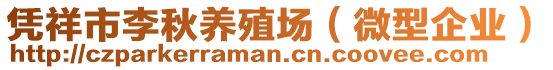 凭祥市李秋养殖场（微型企业）
http://czparkerraman.cn.coovee.com